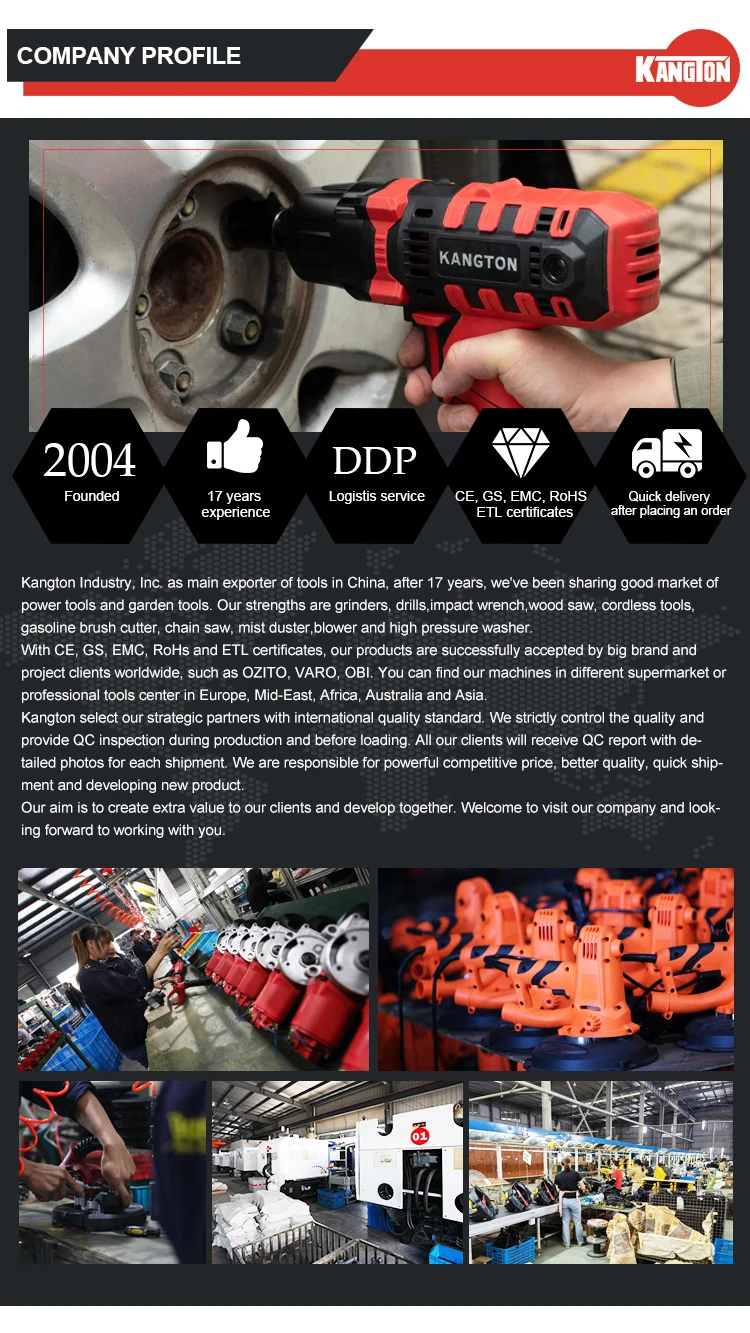 COMPANY PROFILE

KANGTON

KANGTON

2004
Founded

17 years
experience

DDP
Logistis service

CE, GS, EMC, RoHS
ETL certificates

Quick delivery
after placing an order

Kangton Industry, Inc. as main exporter of tools in China, after 17 years, we've been sharing good market of power tools and garden tools. Our strengths are grinders, drills,impact wrench,wood saw, cordless tools, gasoline brush cutter, chain saw, mist duster,blower and high pressure washer.
With CE, GS, EMC, RoHs and ETL certificates, our products are successfully accepted by big brand and project clients worldwide, such as OZITO, VARO, OBI. You can find our machines in different supermarket or professional tools center in Europe, Mid-East, Africa, Australia and Asia.
Kangton select our strategic partners with international quality standard. We strictly control the quality and provide QC inspection during production and before loading. All our clients will receive QC report with detailed photos for each shipment. We are responsible for powerful competitive price, better quality, quick shipment and developing new product.
Our aim is to create extra value to our clients and develop together. Welcome to visit our company and looking forward to working with you.

01